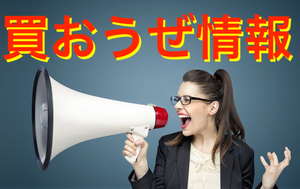 買おうぜ情報